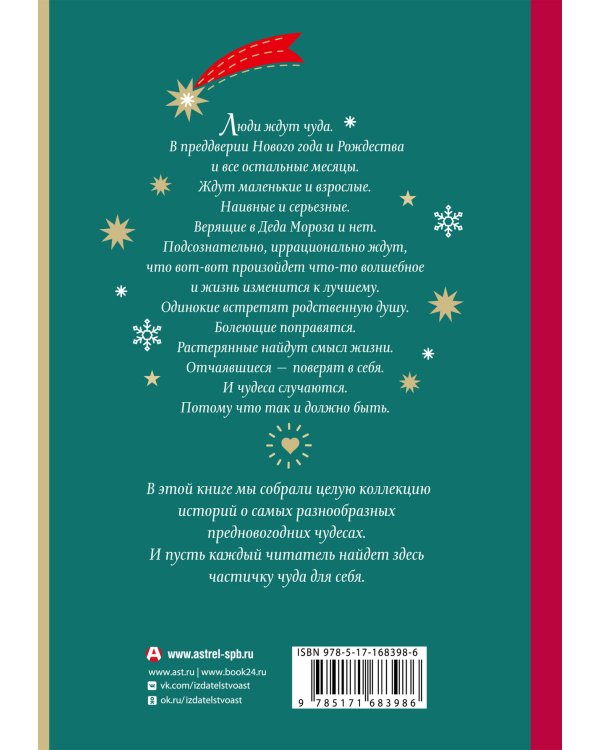 Люди ждут чуда.
В преддверии Нового года и Рождества
и все остальные месяцы.
Ждут маленькие и взрослые.
Наивные и серьезные.
Верящие в Деда Мороза и нет.
Подсознательно, иррационально ждут,
что вот-вот произойдет что-то волшебное
и жизнь изменится к лучшему.
Одинокие встретят родственную душу.
Болеющие поправятся.
Растерянные найдут смысл жизни.
Отчаявшиеся — поверят в себя.
И чудеса случаются.
Потому что так и должно быть.

В этой книге мы собрали целую коллекцию историй о самых разнообразных предновогодних чудесах.
И пусть каждый читатель найдет здесь частичку чуда для себя.

www.astrel-spb.ru
www.ast.ru | www.book24.ru
vk.com/izdatelstvoast
ok.ru/izdatelstvoast

ISBN 978-5-17-168398-6
9 785171 683986